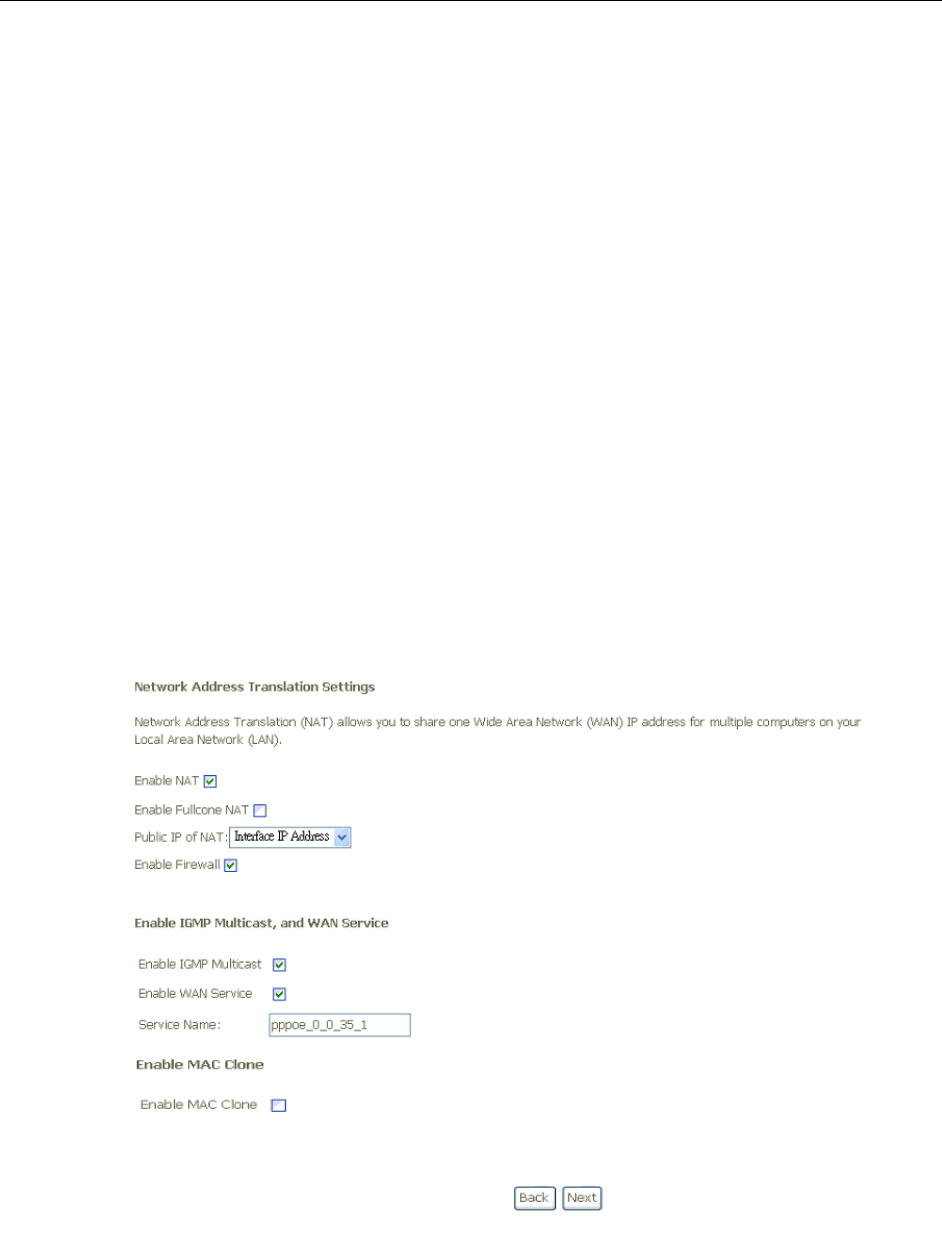 Network Address Translation Settings

Network Address Translation (NAT) allows you to share one Wide Area Network (WAN) IP address for multiple computers on your Local Area Network (LAN).

Enable NAT

Enable Fullcone NAT

Public IP of NAT: Interface IP Address

Enable Firewall

Enable IGMP Multicast, and WAN Service

Enable IGMP Multicast

Enable WAN Service

Service Name: pppoe_0_0_35_1

Enable MAC Clone

Enable MAC Clone

Back Next